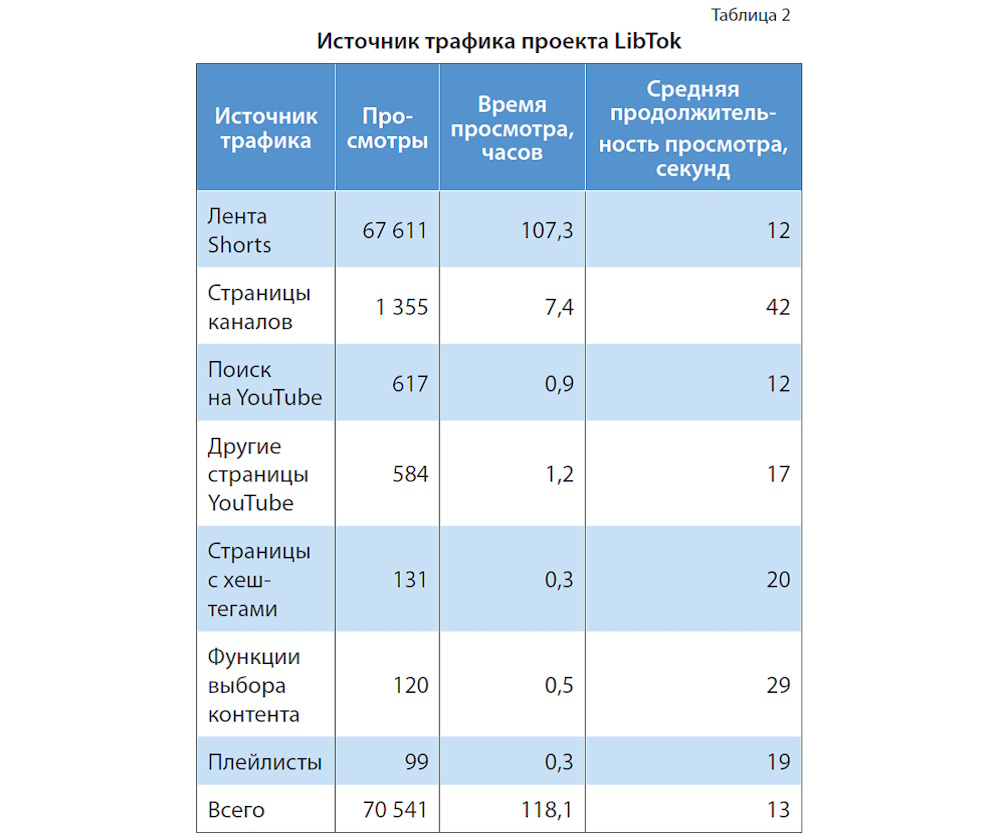 Таблица 2

Источник трафика проекта LibTok

| Источник трафика | Просмотры | Время просмотра, часов | Средняя продолжительность просмотра, секунд |
|---|---|---|---|
| Лента Shorts | 67 611 | 107,3 | 12 |
| Страницы каналов | 1 355 | 7,4 | 42 |
| Поиск на YouTube | 617 | 0,9 | 12 |
| Другие страницы YouTube | 584 | 1,2 | 17 |
| Страницы с хештегами | 131 | 0,3 | 20 |
| Функции выбора контента | 120 | 0,5 | 29 |
| Плейлисты | 99 | 0,3 | 19 |
| Всего | 70 541 | 118,1 | 13 |